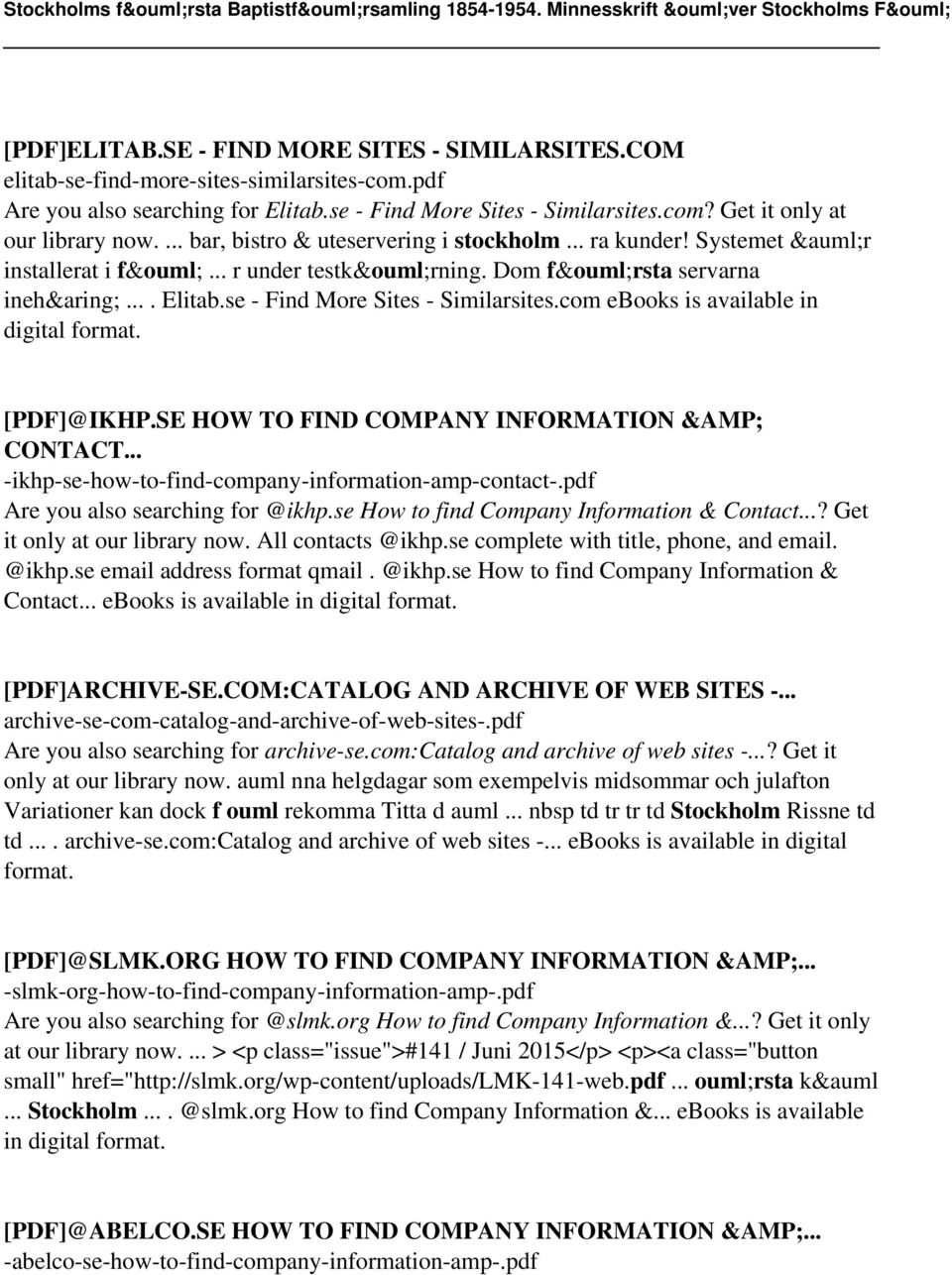 Stockholms f&ouml;rsta Baptistf&ouml;rsamling 1854-1954. Minnesskrift &ouml;ver Stockholms F&ouml;

[PDF]ELITAB.SE - FIND MORE SITES - SIMILARSITES.COM
elitab-se-find-more-sites-similarsites-com.pdf
Are you also searching for Elitab.se - Find More Sites - Similarsites.com? Get it only at our library now. ... bar, bistro & uteservering i stockholm ... ra kunder! Systemet &auml;r installerat i f&ouml; ... r under testk&ouml;rning. Dom f&ouml;rsta servarna ineh&aring; ... . Elitab.se - Find More Sites - Similarsites.com ebooks is available in digital format.

[PDF]@IKHP.SE HOW TO FIND COMPANY INFORMATION &AMP; CONTACT...
-ikhp-se-how-to-find-company-information-amp-contact-.pdf
Are you also searching for @ikhp.se How to find Company Information & Contact...? Get it only at our library now. All contacts @ikhp.se complete with title, phone, and email. @ikhp.se email address format qmail . @ikhp.se How to find Company Information & Contact... ebooks is available in digital format.

[PDF]ARCHIVE-SE.COM:CATALOG AND ARCHIVE OF WEB SITES -...
archive-se-com-catalog-and-archive-of-web-sites-.pdf
Are you also searching for archive-se.com:Catalog and archive of web sites -...? Get it only at our library now. auml nna helgdagar som exempelvis midsommar och julafton Variationer kan dock f ouml rekomma Titta d auml ... nbsp td tr tr td Stockholm Rissne td td ... . archive-se.com:Catalog and archive of web sites -... ebooks is available in digital format.

[PDF]@SLMK.ORG HOW TO FIND COMPANY INFORMATION &AMP;...
-slmk-org-how-to-find-company-information-amp-.pdf
Are you also searching for @slmk.org How to find Company Information &...? Get it only at our library now. ... > <p class="issue">#141 / Juni 2015</p> <p><a class="button small" href="http://slmk.org/wp-content/uploads/LMK-141-web.pdf ... ouml;rsta k&auml ... Stockholm ... . @slmk.org How to find Company Information &... ebooks is available in digital format.

[PDF]@ABELCO.SE HOW TO FIND COMPANY INFORMATION &AMP;...
-abelco-se-how-to-find-company-information-amp-.pdf